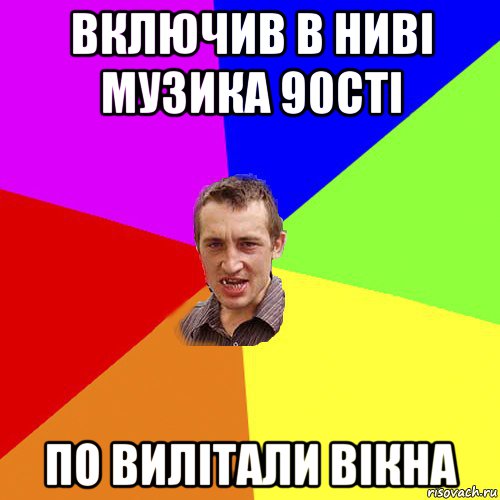 ВКЛЮЧИВ В НИВІ МУЗИКА 90СТІ

ПО ВИЛІТАЛИ ВІКНА

risovach.ru